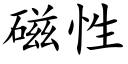 磁性